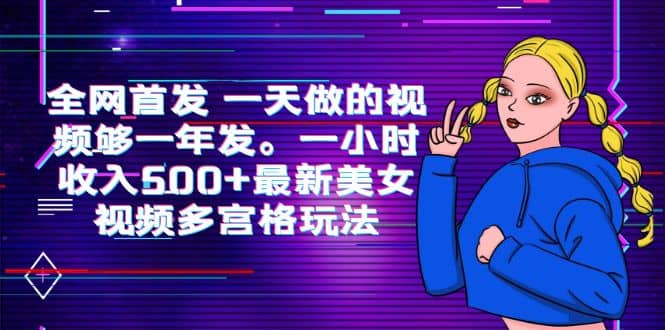 全网首发 一天做的视频够一年发。一小时收入500+最新美女视频多宫格玩法